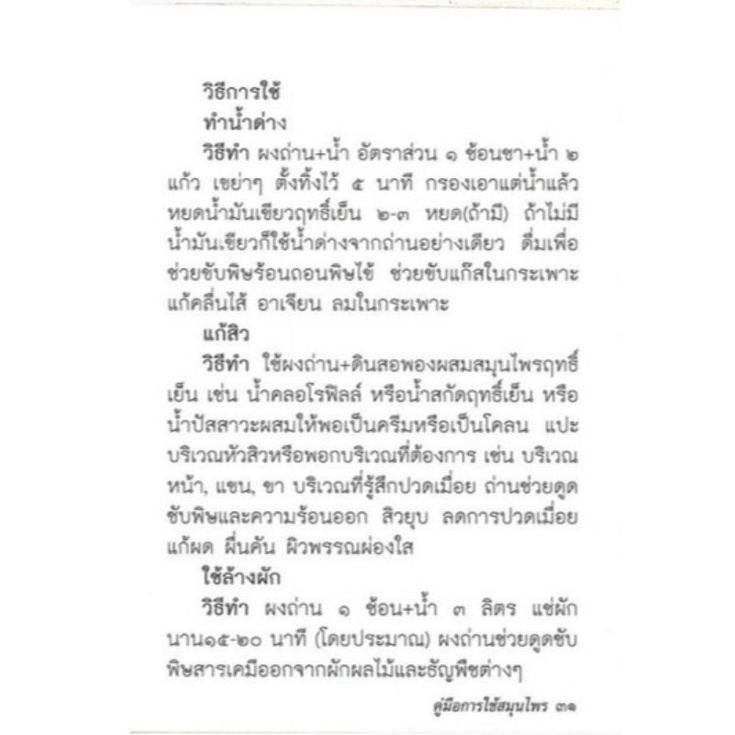 วิธีการใช้

ทำน้ำด่าง

วิธีทำ ผงถ่าน+น้ำ อัตราส่วน ๑ ช้อนชา+น้ำ ๒ แก้ว เขย่าๆ ตั้งทิ้งไว้ ๕ นาที กรองเอาแต่น้ำแล้วหยดน้ำมันเขียวฤทธิ์เย็น ๒-๓ หยด(ถ้ามี) ถ้าไม่มีน้ำมันเขียวก็ใช้น้ำด่างจากถ่านอย่างเดียว ดื่มเพื่อช่วยขับพิษร้อนถอนพิษไข้ ช่วยขับแก๊สในกระเพาะ แก้คลื่นไส้ อาเจียน ลมในกระเพาะ

แก้สิว

วิธีทำ ใช้ผงถ่าน+ดินสอพองผสมสมุนไพรฤทธิ์เย็น เช่น น้ำคลอโรฟิลล์ หรือน้ำสกัดฤทธิ์เย็น หรือน้ำปัสสาวะผสมให้พอเป็นครีมหรือเป็นโคลน แปะบริเวณหัวสิวหรือพอกบริเวณที่ต้องการ เช่น บริเวณหน้า, แขน, ขา บริเวณที่รู้สึกปวดเมื่อย ถ่านช่วยดูดซับพิษและความร้อนออก สิวยุบ ลดการปวดเมื่อย แก้ผด ผื่นคัน ผิวพรรณผ่องใส

ใช้ล้างผัก

วิธีทำ ผงถ่าน ๑ ช้อน+น้ำ ๓ ลิตร แช่ผักนาน๑๕-๒๐ นาที (โดยประมาณ) ผงถ่านช่วยดูดซับพิษสารเคมีออกจากผักผลไม้และธัญพืชต่างๆ

คู่มือการใช้สมุนไพร ๓๑